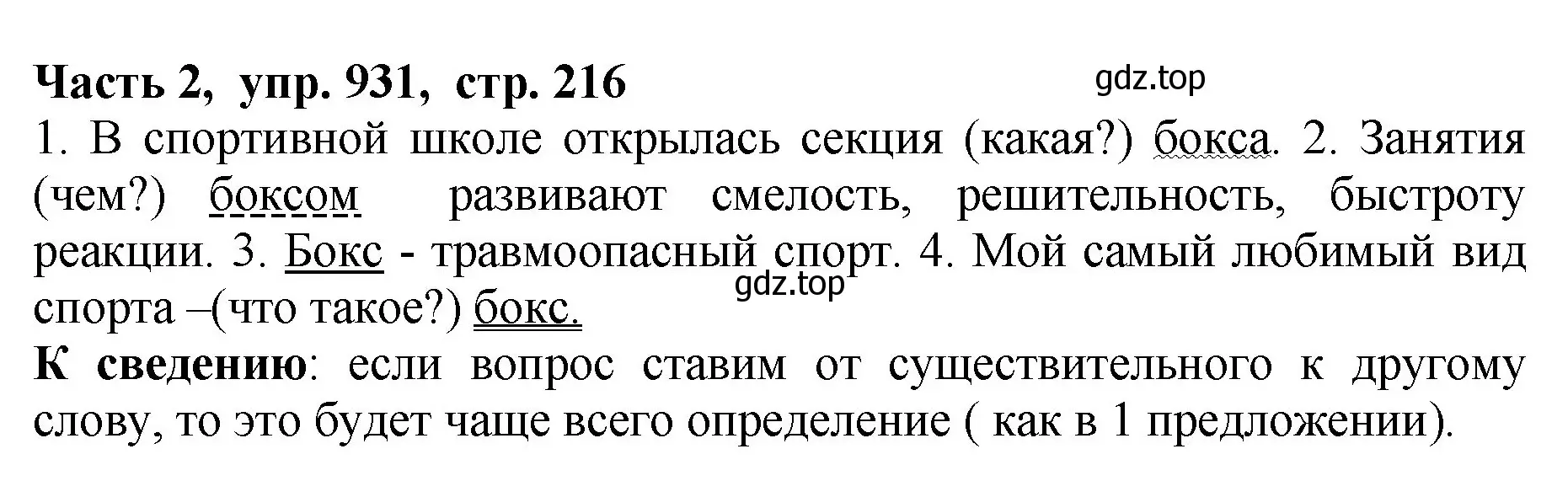 Часть 2, упр. 931, стр. 216

gdz.top

1. В спортивной школе открылась секция (какая?) бокса. 2. Занятия (чем?) боксом развивают смелость, решительность, быстроту реакции. 3. Бокс - травмоопасный спорт. 4. Мой самый любимый вид спорта –(что такое?) бокс.

gdz.top

К сведению: если вопрос ставим от существительного к другому слову, то это будет чаще всего определение ( как в 1 предложении).